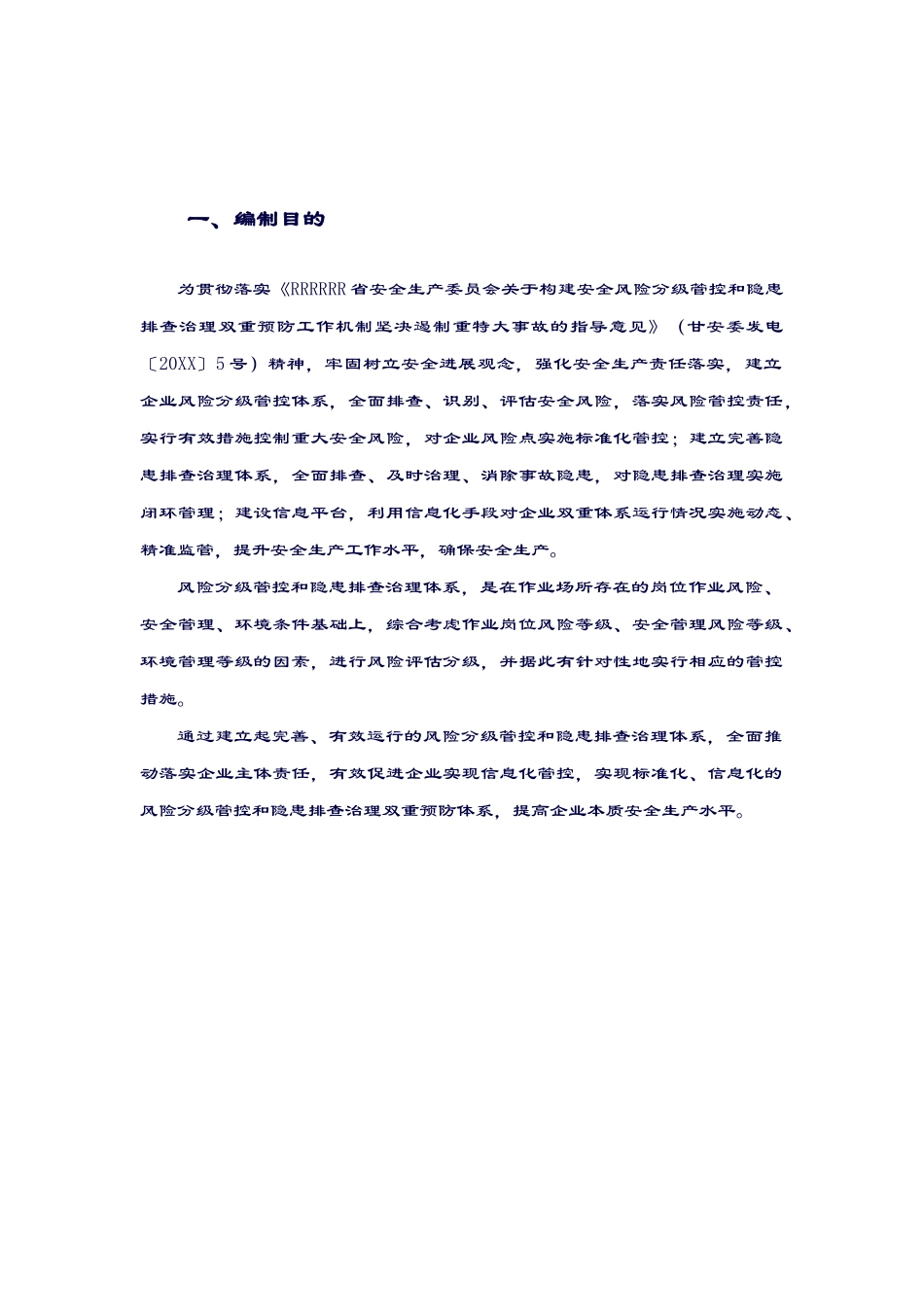 一、编制目的

为贯彻落实《RRRRRR省安全生产委员会关于构建安全风险分级管控和隐患排查治理双重预防工作机制坚决遏制重特大事故的指导意见》（甘安委发电〔20XX〕5号）精神，牢固树立安全进展观念，强化安全生产责任落实，建立企业风险分级管控体系，全面排查、识别、评估安全风险，落实风险管控责任，实行有效措施控制重大安全风险，对企业风险点实施标准化管控；建立完善隐患排查治理体系，全面排查、及时治理、消除事故隐患，对隐患排查治理实施闭环管理；建设信息平台，利用信息化手段对企业双重体系运行情况实施动态、精准监管，提升安全生产工作水平，确保安全生产。

风险分级管控和隐患排查治理体系，是在作业场所存在的岗位作业风险、安全管理、环境条件基础上，综合考虑作业岗位风险等级、安全管理风险等级、环境管理等级的因素，进行风险评估分级，并据此有针对性地实行相应的管控措施。

通过建立起完善、有效运行的风险分级管控和隐患排查治理体系，全面推动落实企业主体责任，有效促进企业实现信息化管控，实现标准化、信息化的风险分级管控和隐患排查治理双重预防体系，提高企业本质安全生产水平。